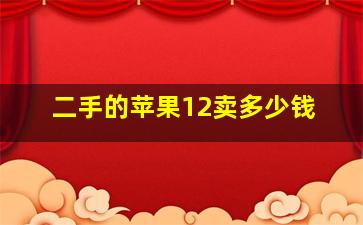 二手的苹果12卖多少钱